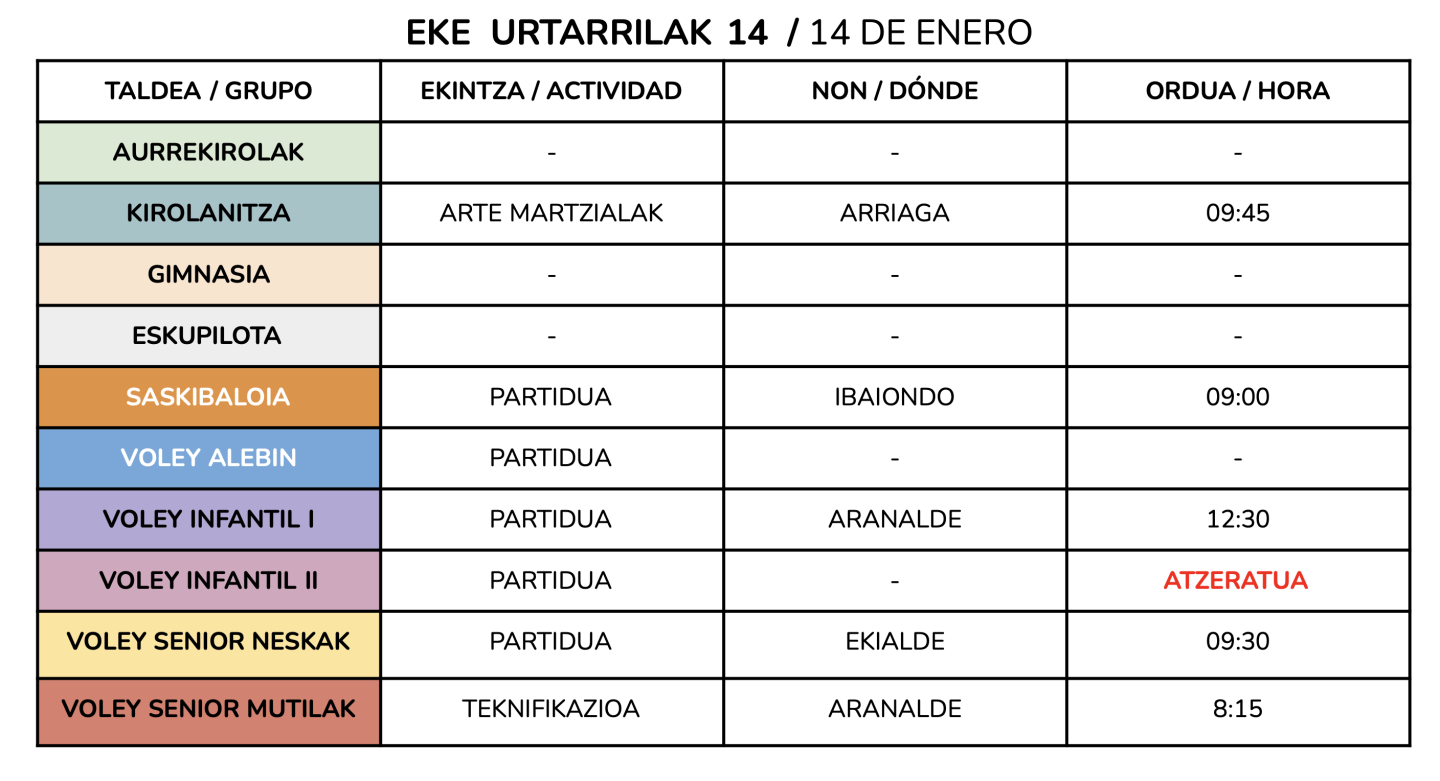 EKE URTARRILAK 14 / 14 DE ENERO

| TALDEA / GRUPO | EKINTZA / ACTIVIDAD | NON / DÓNDE | ORDUA / HORA |
|---|---|---|---|
| AURREKIROLAK | - | - | - |
| KIROLANITZA | ARTE MARTZIALAK | ARRIAGA | 09:45 |
| GIMNASIA | - | - | - |
| ESKUPILOTA | - | - | - |
| SASKIBALOIA | PARTIDUA | IBAIONDO | 09:00 |
| VOLEY ALEBIN | PARTIDUA | - | - |
| VOLEY INFANTIL I | PARTIDUA | ARANALDE | 12:30 |
| VOLEY INFANTIL II | PARTIDUA | - | ATZERATUA |
| VOLEY SENIOR NESKAK | PARTIDUA | EKIALDE | 09:30 |
| VOLEY SENIOR MUTILAK | TEKNIFIKAZIOA | ARANALDE | 8:15 |